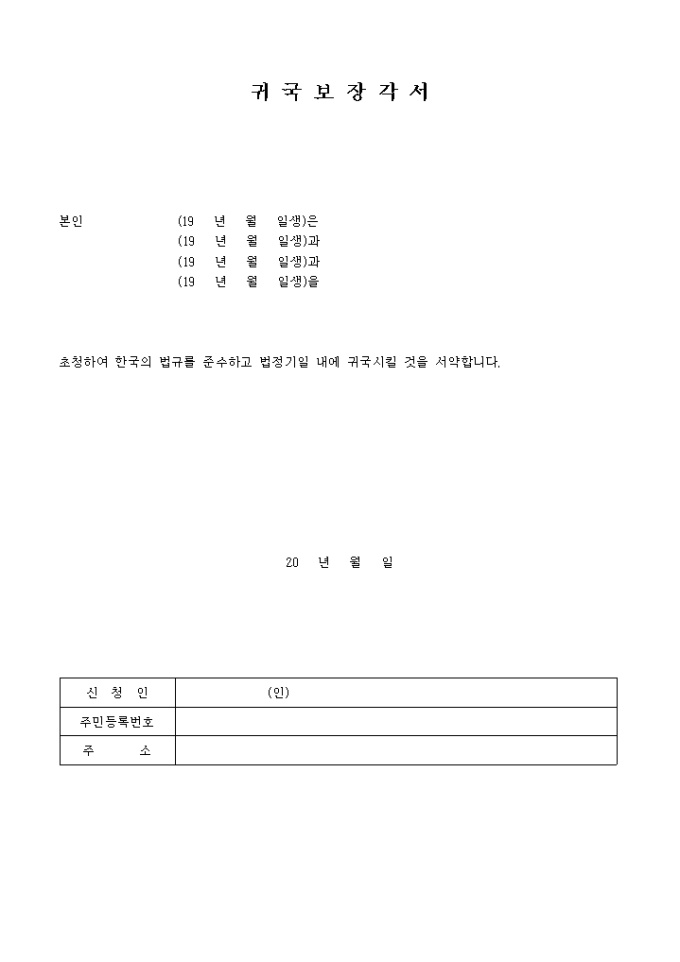 귀 국 보 장 각 서

본인 (19 년 월 일생)은
(19 년 월 일생)과
(19 년 월 일생)과
(19 년 월 일생)을

초청하여 한국의 법규를 준수하고 법정기일 내에 귀국시킬 것을 서약합니다.

20 년 월 일

| 신 청 인 | (인) |
|---|---|
| 주민등록번호 | |
| 주 소 | |